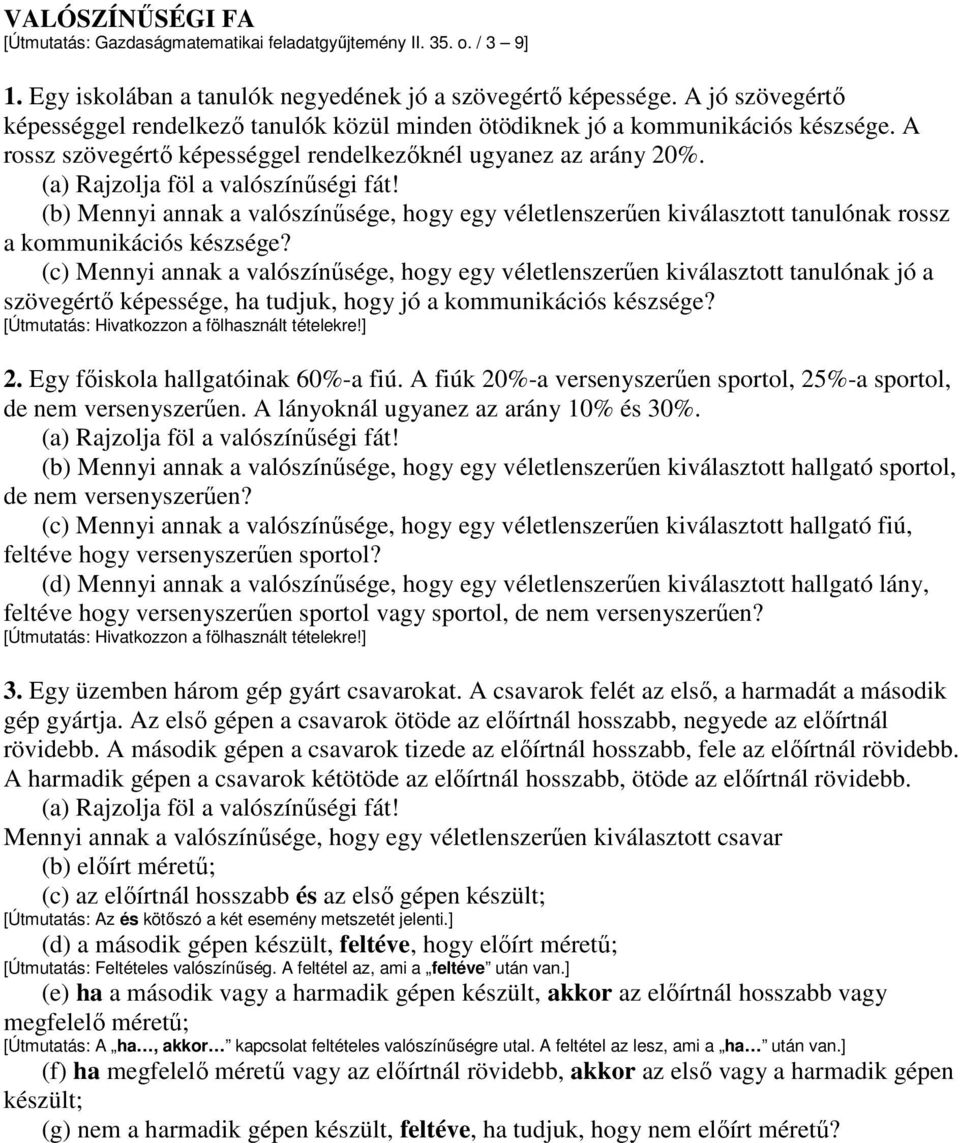 VALÓSZÍNŰSÉGI FA
[Útmutatás: Gazdaságmatematikai feladatgyűjtemény II. 35. o. / 3 – 9]

1. Egy iskolában a tanulók negyedének jó a szövegértő képessége. A jó szövegértő képességgel rendelkező tanulók közül minden ötödiknek jó a kommunikációs készsége. A rossz szövegértő képességgel rendelkezőknél ugyanez az arány 20%.
(a) Rajzolja föl a valószínűségi fát!
(b) Mennyi annak a valószínűsége, hogy egy véletlenszerűen kiválasztott tanulónak rossz a kommunikációs készsége?
(c) Mennyi annak a valószínűsége, hogy egy véletlenszerűen kiválasztott tanulónak jó a szövegértő képessége, ha tudjuk, hogy jó a kommunikációs készsége?
[Útmutatás: Hivatkozzon a fölhasznált tételekre!]

2. Egy főiskola hallgatóinak 60%-a fiú. A fiúk 20%-a versenyszerűen sportol, 25%-a sportol, de nem versenyszerűen. A lányoknál ugyanez az arány 10% és 30%.
(a) Rajzolja föl a valószínűségi fát!
(b) Mennyi annak a valószínűsége, hogy egy véletlenszerűen kiválasztott hallgató sportol, de nem versenyszerűen?
(c) Mennyi annak a valószínűsége, hogy egy véletlenszerűen kiválasztott hallgató fiú, feltéve hogy versenyszerűen sportol?
(d) Mennyi annak a valószínűsége, hogy egy véletlenszerűen kiválasztott hallgató lány, feltéve hogy versenyszerűen sportol vagy sportol, de nem versenyszerűen?
[Útmutatás: Hivatkozzon a fölhasznált tételekre!]

3. Egy üzemben három gép gyárt csavarokat. A csavarok felét az első, a harmadát a második gép gyártja. Az első gépen a csavarok ötöde az előírtnál hosszabb, negyede az előírtnál rövidebb. A második gépen a csavarok tizede az előírtnál hosszabb, fele az előírtnál rövidebb. A harmadik gépen a csavarok kétötöde az előírtnál hosszabb, ötöde az előírtnál rövidebb.
(a) Rajzolja föl a valószínűségi fát!
Mennyi annak a valószínűsége, hogy egy véletlenszerűen kiválasztott csavar
(b) előírt méretű;
(c) az előírtnál hosszabb és az első gépen készült;
[Útmutatás: Az és kötőszó a két esemény metszetét jelenti.]
(d) a második gépen készült, feltéve, hogy előírt méretű;
[Útmutatás: Feltételes valószínűség. A feltétel az, ami a „feltéve” után van.]
(e) ha a második vagy a harmadik gépen készült, akkor az előírtnál hosszabb vagy megfelelő méretű;
[Útmutatás: A „ha…, akkor…” kapcsolat feltételes valószínűségre utal. A feltétel az lesz, ami a „ha…” után van.]
(f) ha megfelelő méretű vagy az előírtnál rövidebb, akkor az első vagy a harmadik gépen készült;
(g) nem a harmadik gépen készült, feltéve, ha tudjuk, hogy nem előírt méretű?